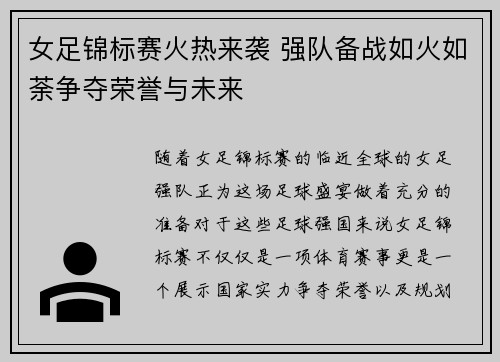 女足锦标赛火热来袭 强队备战如火如荼争夺荣誉与未来

随着女足锦标赛的临近全球的女足强队正为这场足球盛宴做着充分的准备对于这些足球强国来说女足锦标赛不仅仅是一项体育赛事更是一个展示国家实力争夺荣誉以及规划